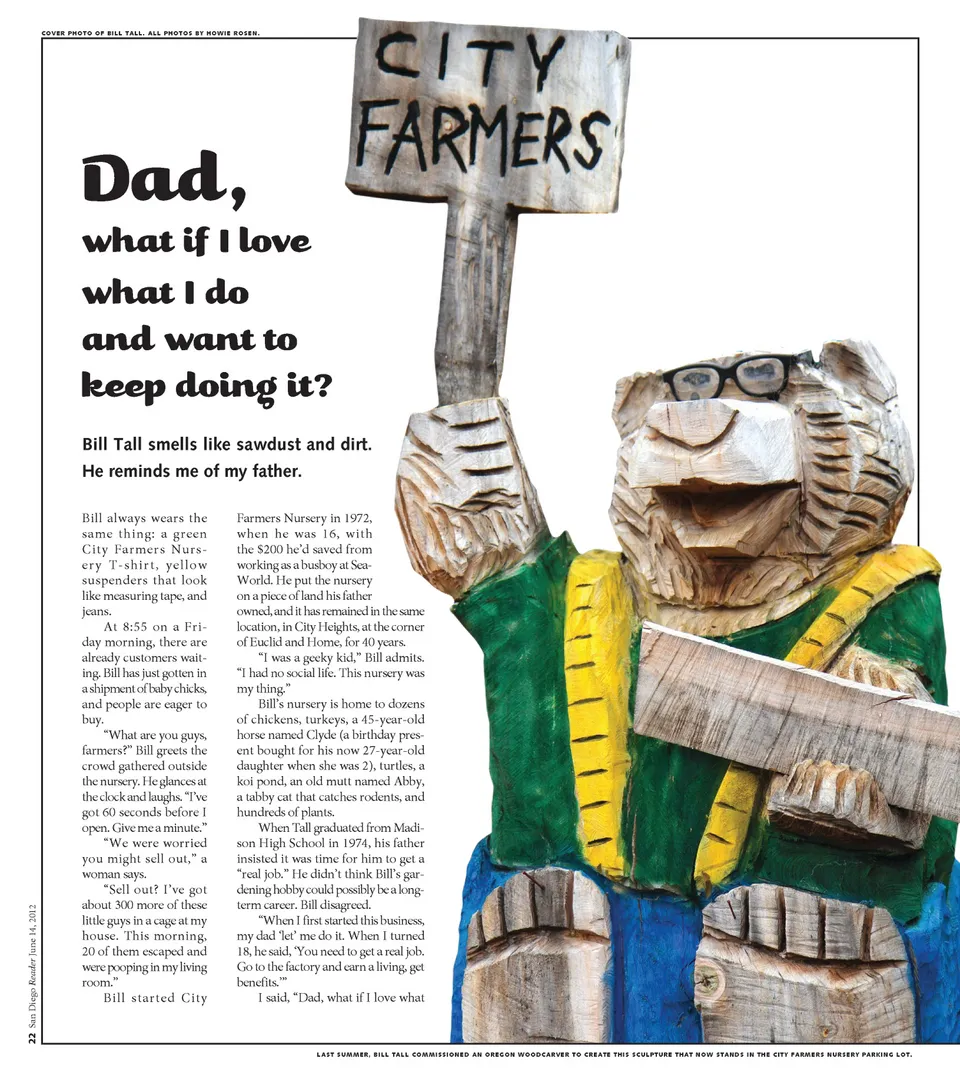 COVER PHOTO OF BILL TALL. ALL PHOTOS BY HOWIE ROSEN.

CITY FARMERS

Dad, what if I love what I do and want to keep doing it?

Bill Tall smells like sawdust and dirt. He reminds me of my father.

Bill always wears the same thing: a green City Farmers Nursery T-shirt, yellow suspenders that look like measuring tape, and jeans.

At 8:55 on a Friday morning, there are already customers waiting. Bill has just gotten in a shipment of baby chicks, and people are eager to buy.

"What are you guys, farmers?" Bill greets the crowd gathered outside the nursery. He glances at the clock and laughs. "I've got 60 seconds before I open. Give me a minute."

"We were worried you might sell out," a woman says.

"Sell out? I've got about 300 more of these little guys in a cage at my house. This morning, 20 of them escaped and were pooping in my living room."

Bill started City Farmers Nursery in 1972, when he was 16, with the $200 he'd saved from working as a busboy at SeaWorld. He put the nursery on a piece of land his father owned, and it has remained in the same location, in City Heights, at the corner of Euclid and Home, for 40 years.

"I was a geeky kid," Bill admits. "I had no social life. This nursery was my thing."

Bill's nursery is home to dozens of chickens, turkeys, a 45-year-old horse named Clyde (a birthday present bought for his now 27-year-old daughter when she was 2), turtles, a koi pond, an old mutt named Abby, a tabby cat that catches rodents, and hundreds of plants.

When Tall graduated from Madison High School in 1974, his father insisted it was time for him to get a "real job." He didn't think Bill's gardening hobby could possibly be a long-term career. Bill disagreed.

"When I first started this business, my dad 'let' me do it. When I turned 18, he said, 'You need to get a real job. Go to the factory and earn a living, get benefits.'"

I said, "Dad, what if I love what

22 San Diego Reader June 14, 2012

LAST SUMMER, BILL TALL COMMISSIONED AN OREGON WOODCARVER TO CREATE THIS SCULPTURE THAT NOW STANDS IN THE CITY FARMERS NURSERY PARKING LOT.